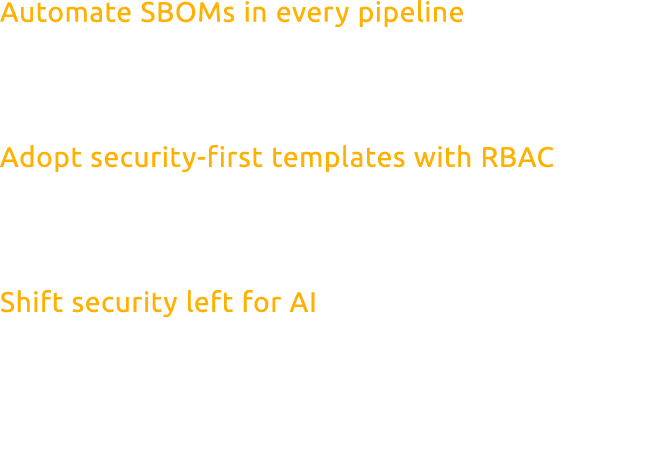 Automate SBOMs in every pipeline

Adopt security-first templates with RBAC

Shift security left for AI